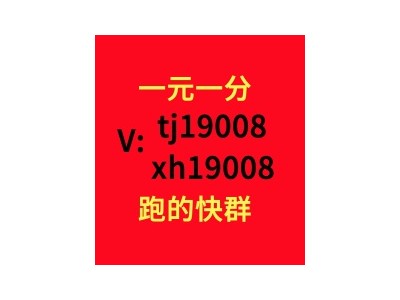 一元一分
V: tj19008
xh19008
跑的快群